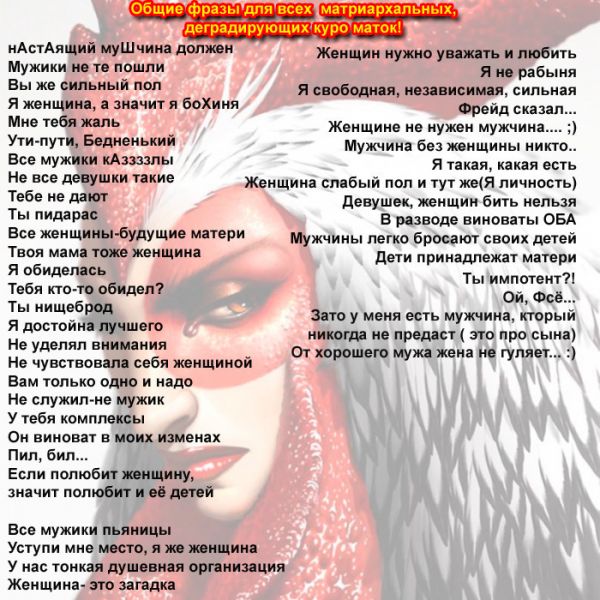 Общие фразы для всех матриархальных, деградирующих куро маток!

нАстАящий муШчина должен
Мужики не те пошли
Вы же сильный пол
Я женщина, а значит я боХиня
Мне тебя жаль
Ути-пути, Бедненький
Все мужики кАззззлы
Не все девушки такие
Тебе не дают
Ты пидарас
Все женщины-будущие матери
Твоя мама тоже женщина
Я обиделась
Тебя кто-то обидел?
Ты нищеброд
Я достойна лучшего
Не уделял внимания
Не чувствовала себя женщиной
Вам только одно и надо
Не служил-не мужик
У тебя комплексы
Он виноват в моих изменах
Пил, бил...
Если полюбит женщину, значит полюбит и её детей

Все мужики пьяницы
Уступи мне место, я же женщина
У нас тонкая душевная организация
Женщина- это загадка

Женщин нужно уважать и любить
Я не рабыня
Я свободная, независимая, сильная
Фрейд сказал...
Женщине не нужен мужчина.... ;)
Мужчина без женщины никто..
Я такая, какая есть
Женщина слабый пол и тут же(Я личность)
Девушек, женщин бить нельзя
В разводе виноваты ОБА
Мужчины легко бросают своих детей
Дети принадлежат матери
Ты импотент?!
Ой, Фсё...
Зато у меня есть мужчина, кторый никогда не предаст ( это про сына)
От хорошего мужа жена не гуляет... :)